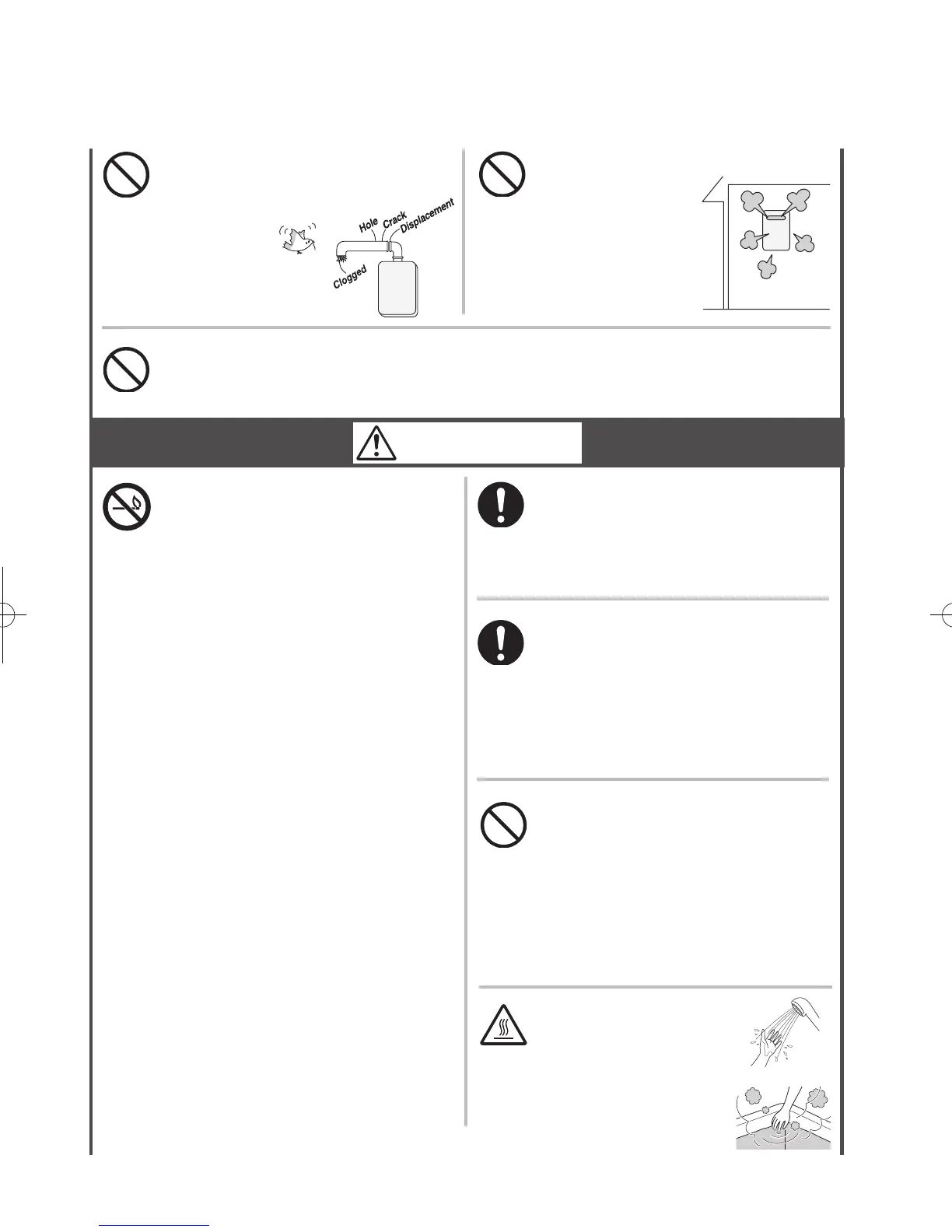 Hole
Crack
Displacement
Clogged